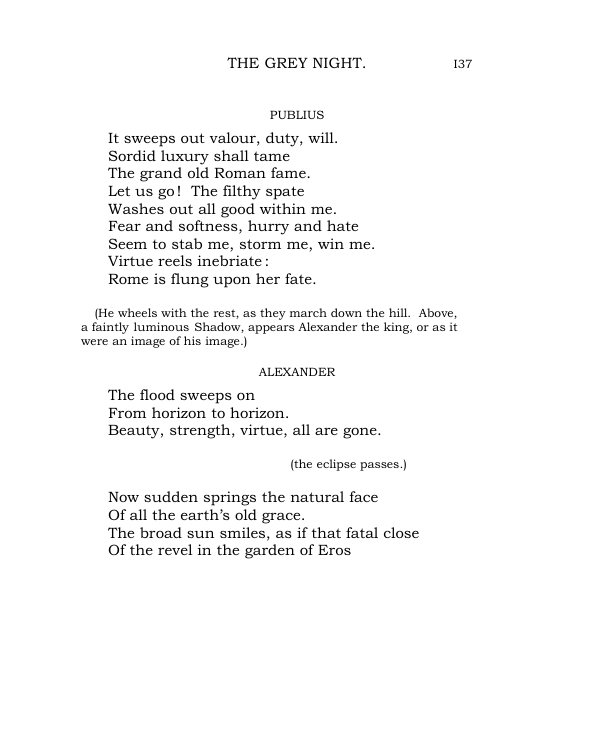 THE GREY NIGHT. I37

PUBLIUS

It sweeps out valour, duty, will.
Sordid luxury shall tame
The grand old Roman fame.
Let us go! The filthy spate
Washes out all good within me.
Fear and softness, hurry and hate
Seem to stab me, storm me, win me.
Virtue reels inebriate:
Rome is flung upon her fate.

(He wheels with the rest, as they march down the hill. Above, a faintly luminous Shadow, appears Alexander the king, or as it were an image of his image.)

ALEXANDER

The flood sweeps on
From horizon to horizon.
Beauty, strength, virtue, all are gone.

(the eclipse passes.)

Now sudden springs the natural face
Of all the earth's old grace.
The broad sun smiles, as if that fatal close
Of the revel in the garden of Eros